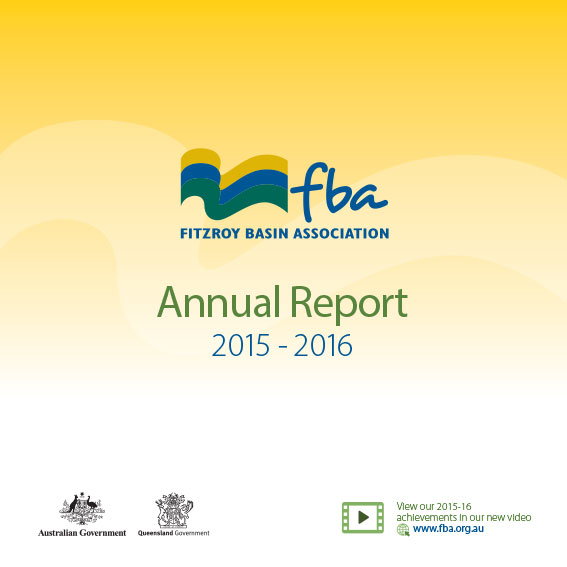 fba
FITZROY BASIN ASSOCIATION

Annual Report
2015 - 2016

Australian Government

Queensland Government

View our 2015-16 achievements in our new video
www.fba.org.au